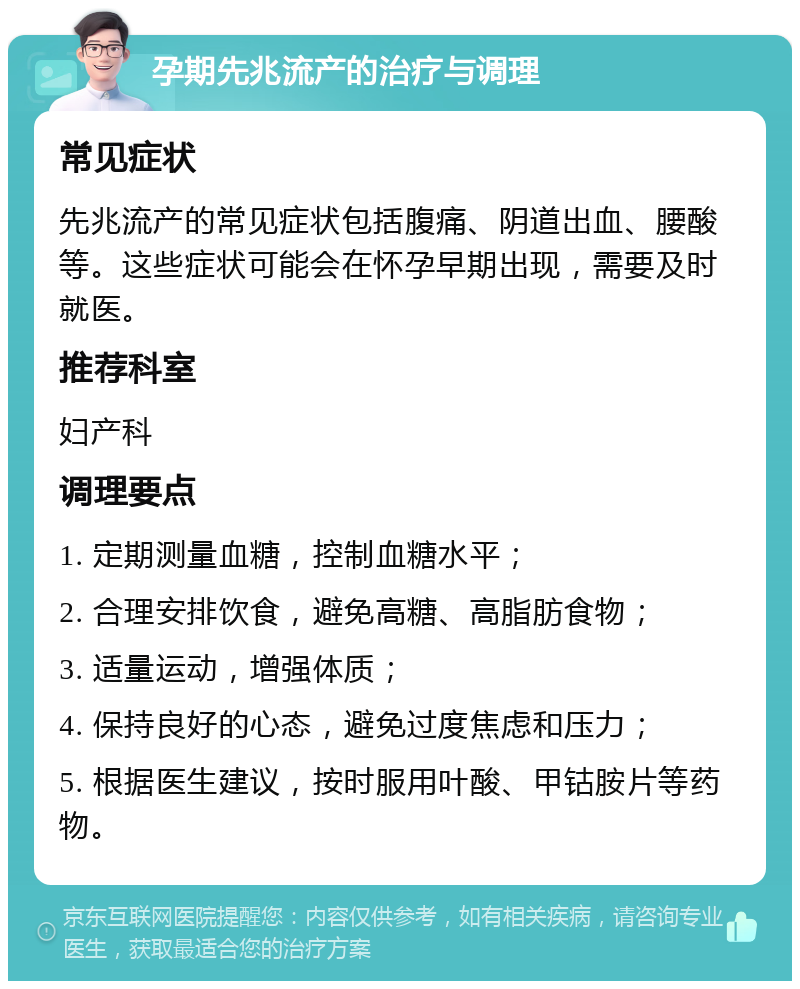 孕期先兆流产的治疗与调理

常见症状

先兆流产的常见症状包括腹痛、阴道出血、腰酸等。这些症状可能会在怀孕早期出现，需要及时就医。

推荐科室

妇产科

调理要点

1. 定期测量血糖，控制血糖水平；

2. 合理安排饮食，避免高糖、高脂肪食物；

3. 适量运动，增强体质；

4. 保持良好的心态，避免过度焦虑和压力；

5. 根据医生建议，按时服用叶酸、甲钴胺片等药物。

京东互联网医院提醒您：内容仅供参考，如有相关疾病，请咨询专业医生，获取最适合您的治疗方案